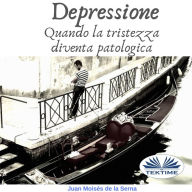 Depressione
Quando la tristezza diventa patologica

TEKTIME

Juan Moisés de la Serna